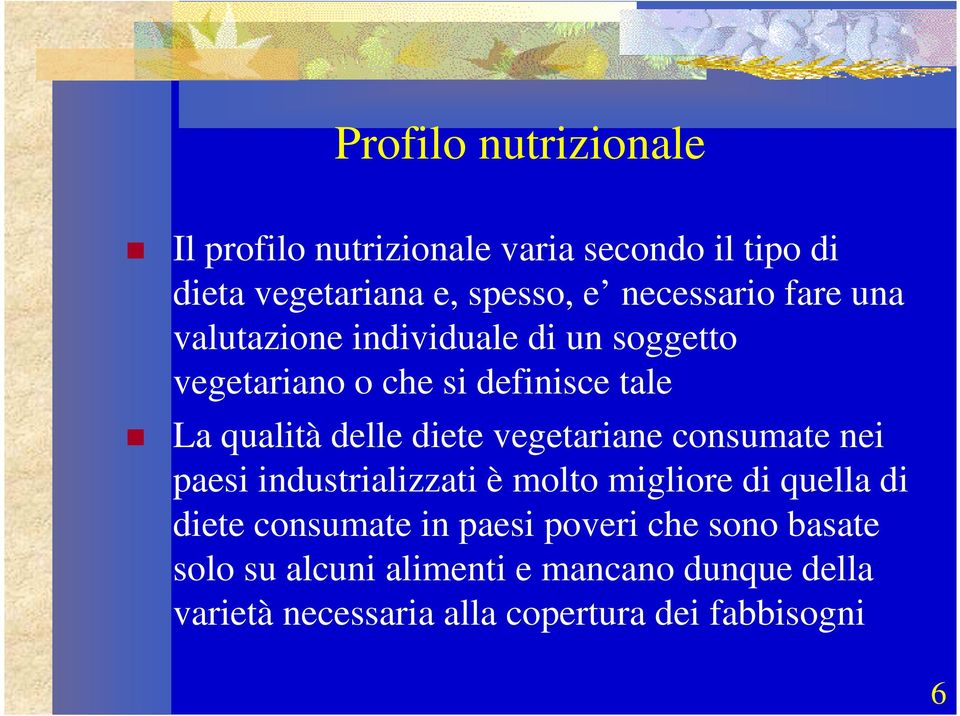 Profilo nutrizionale

Il profilo nutrizionale varia secondo il tipo di dieta vegetariana e, spesso, e’ necessario fare una valutazione individuale di un soggetto vegetariano o che si definisce tale

La qualità delle diete vegetariane consumate nei paesi industrializzati è molto migliore di quella di diete consumate in paesi poveri che sono basate solo su alcuni alimenti e mancano dunque della varietà necessaria alla copertura dei fabbisogni

6